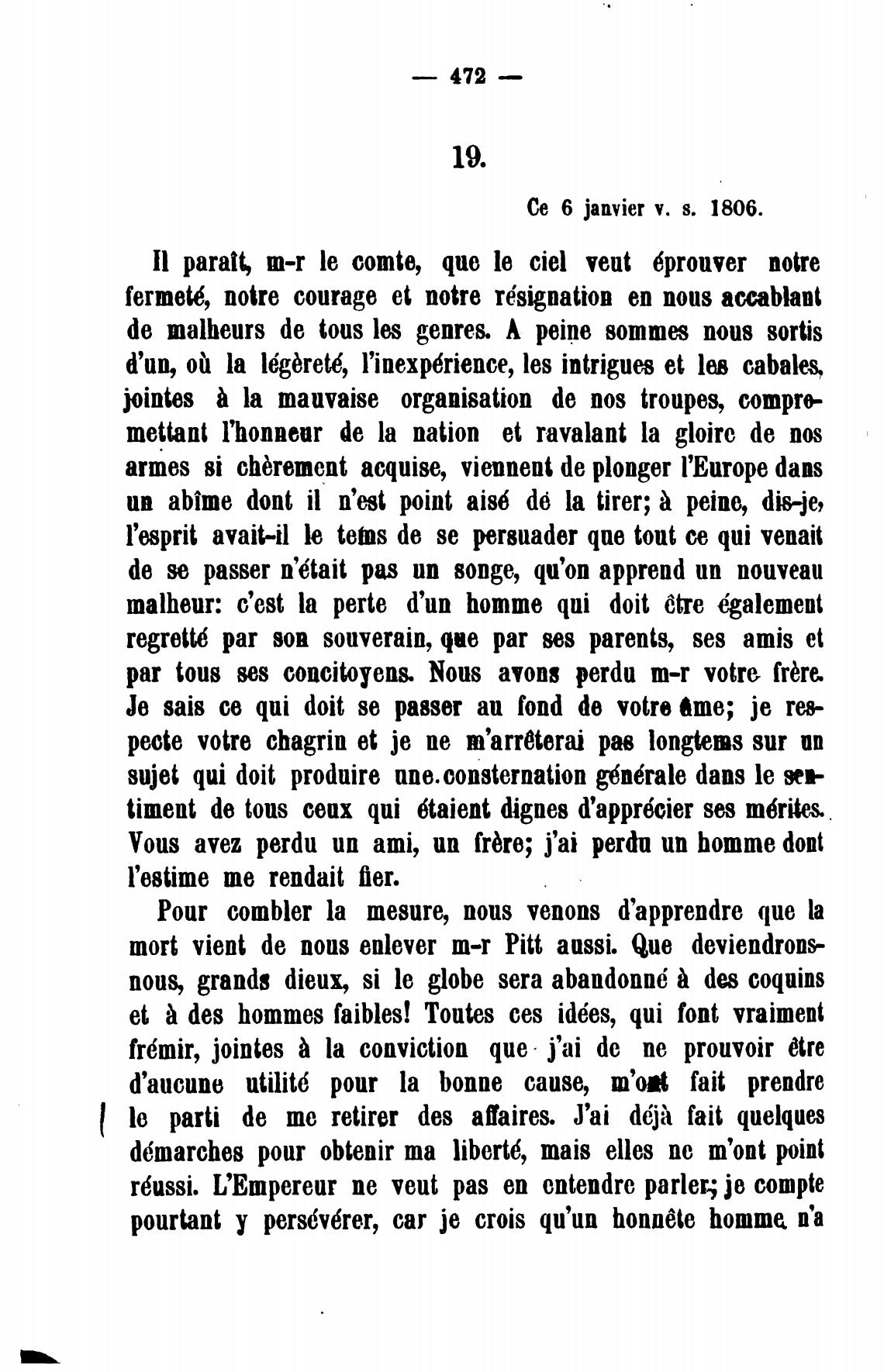 — 472 —

19.

Ce 6 janvier v. s. 1806.

Il paraît, m-r le comte, que le ciel veut éprouver notre fermeté, notre courage et notre résignation en nous accablant de malheurs de tous les genres. A peine sommes nous sortis d'un, où la légèreté, l'inexpérience, les intrigues et les cabales, jointes à la mauvaise organisation de nos troupes, compromettant l'honneur de la nation et ravalant la gloire de nos armes si chèrement acquise, viennent de plonger l'Europe dans un abîme dont il n'est point aisé de la tirer; à peine, dis-je, l'esprit avait-il le tems de se persuader que tout ce qui venait de se passer n'était pas un songe, qu'on apprend un nouveau malheur: c'est la perte d'un homme qui doit être également regretté par son souverain, que par ses parents, ses amis et par tous ses concitoyens. Nous avons perdu m-r votre frère. Je sais ce qui doit se passer au fond de votre âme; je respecte votre chagrin et je ne m'arrêterai pas longtems sur un sujet qui doit produire une consternation générale dans le sentiment de tous ceux qui étaient dignes d'apprécier ses mérites. Vous avez perdu un ami, un frère; j'ai perdu un homme dont l'estime me rendait fier.

Pour combler la mesure, nous venons d'apprendre que la mort vient de nous enlever m-r Pitt aussi. Que deviendrons-nous, grands dieux, si le globe sera abandonné à des coquins et à des hommes faibles! Toutes ces idées, qui font vraiment frémir, jointes à la conviction que j'ai de ne prouvoir être d'aucune utilité pour la bonne cause, m'ont fait prendre le parti de me retirer des affaires. J'ai déjà fait quelques démarches pour obtenir ma liberté, mais elles ne m'ont point réussi. L'Empereur ne veut pas en entendre parler; je compte pourtant y persévérer, car je crois qu'un honnête homme n'a